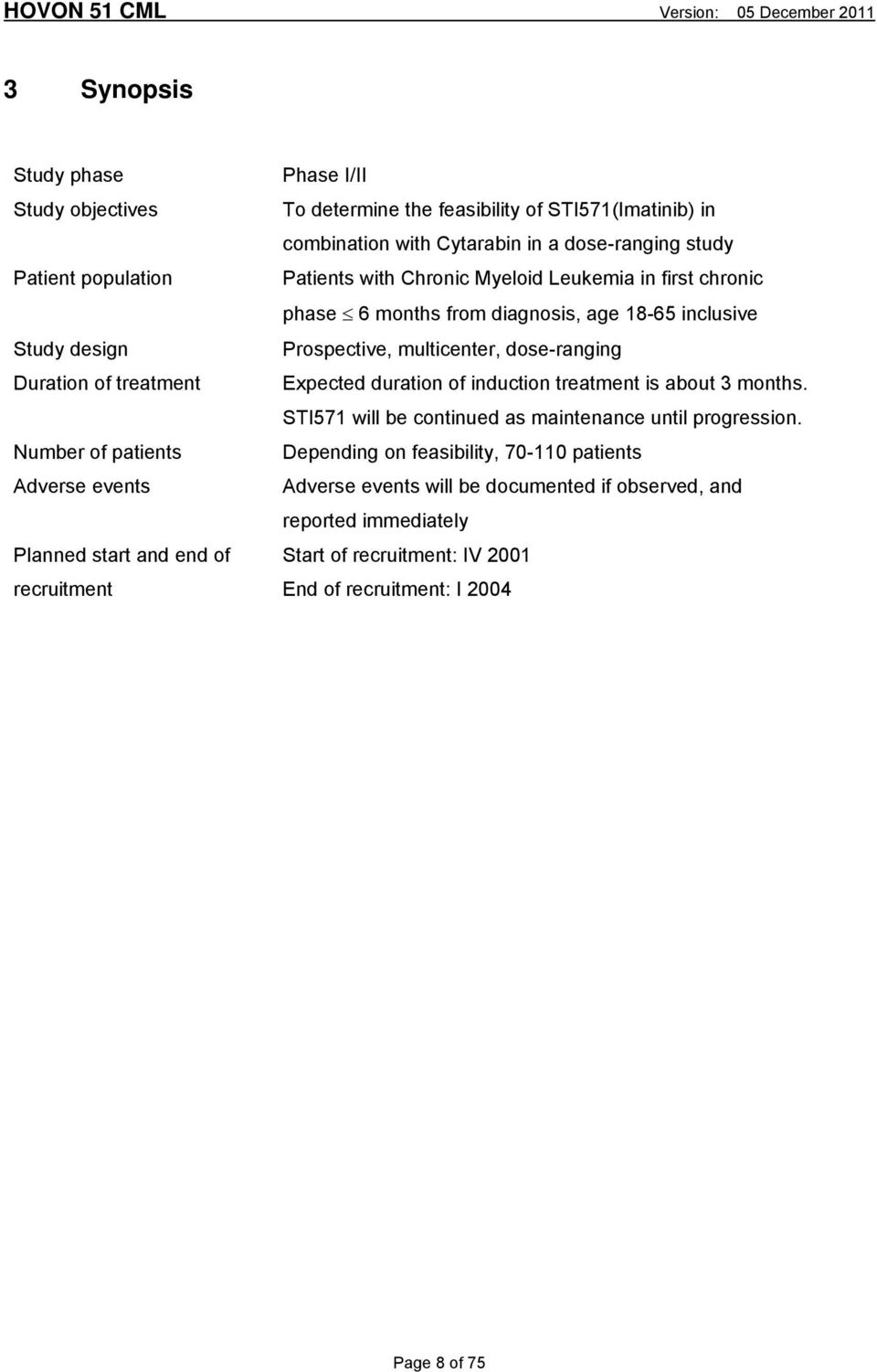 HOVON 51 CML Version: 05 December 2011

3 Synopsis

| | |
|---|---|
| Study phase | Phase I/II |
| Study objectives | To determine the feasibility of STI571(Imatinib) in combination with Cytarabin in a dose-ranging study |
| Patient population | Patients with Chronic Myeloid Leukemia in first chronic phase $\leq$ 6 months from diagnosis, age 18-65 inclusive |
| Study design | Prospective, multicenter, dose-ranging |
| Duration of treatment | Expected duration of induction treatment is about 3 months. STI571 will be continued as maintenance until progression. |
| Number of patients | Depending on feasibility, 70-110 patients |
| Adverse events | Adverse events will be documented if observed, and reported immediately |
| Planned start and end of recruitment | Start of recruitment: IV 2001 End of recruitment: I 2004 |

Page 8 of 75